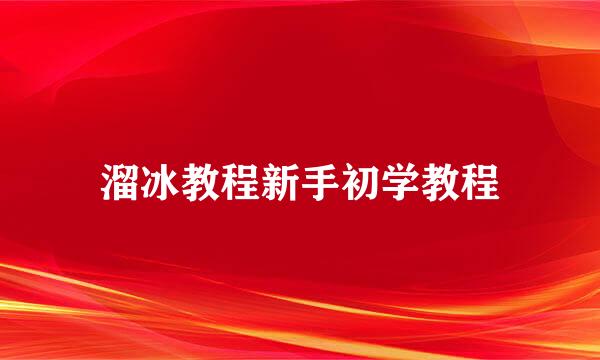 溜冰教程新手初学教程